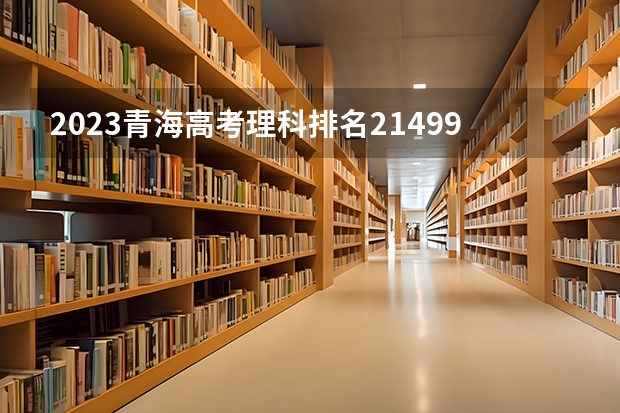 2023青海高考理科排名21499